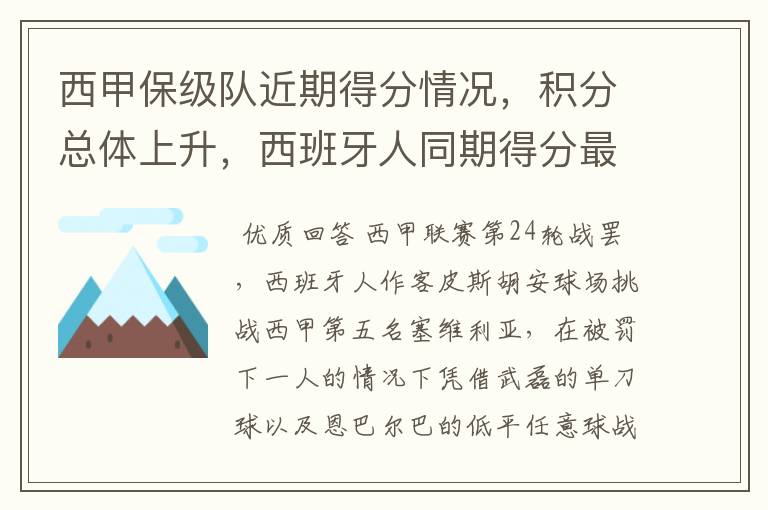 西甲保级队近期得分情况，积分总体上升，西班牙人同期得分最

优质回答 西甲联赛第24轮战罢，西班牙人作客皮斯胡安球场挑战西甲第五名塞维利亚，在被罚下一人的情况下凭借武磊的单刀球以及恩巴尔巴的低平任意球战